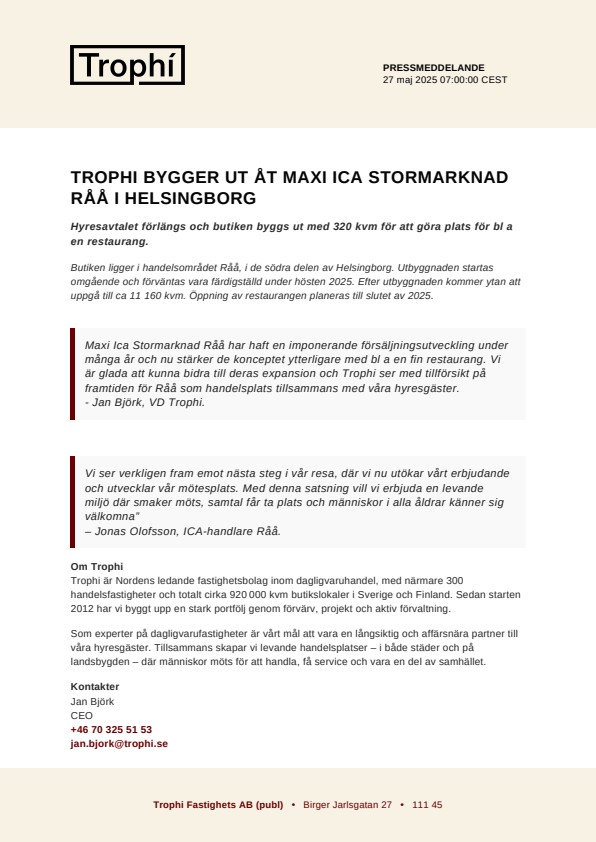 Trophí

PRESSMEDDELANDE
27 maj 2025 07:00:00 CEST

TROPHI BYGGER UT ÅT MAXI ICA STORMARKNAD RÅÅ I HELSINGBORG

Hyresavtalet förlängs och butiken byggs ut med 320 kvm för att göra plats för bl a en restaurang.

Butiken ligger i handelsområdet Råå, i de södra delen av Helsingborg. Utbyggnaden startas omgående och förväntas vara färdigställd under hösten 2025. Efter utbyggnaden kommer ytan att uppgå till ca 11 160 kvm. Öppning av restaurangen planeras till slutet av 2025.

Maxi Ica Stormarknad Råå har haft en imponerande försäljningsutveckling under många år och nu stärker de konceptet ytterligare med bl a en fin restaurang. Vi är glada att kunna bidra till deras expansion och Trophi ser med tillförsikt på framtiden för Råå som handelsplats tillsammans med våra hyresgäster.
- Jan Björk, VD Trophi.

Vi ser verkligen fram emot nästa steg i vår resa, där vi nu utökar vårt erbjudande och utvecklar vår mötesplats. Med denna satsning vill vi erbjuda en levande miljö där smaker möts, samtal får ta plats och människor i alla åldrar känner sig välkomna"
– Jonas Olofsson, ICA-handlare Råå.

Om Trophi
Trophi är Nordens ledande fastighetsbolag inom dagligvaruhandel, med närmare 300 handelsfastigheter och totalt cirka 920 000 kvm butikslokaler i Sverige och Finland. Sedan starten 2012 har vi byggt upp en stark portfölj genom förvärv, projekt och aktiv förvaltning.

Som experter på dagligvarufastigheter är vårt mål att vara en långsiktig och affärsnära partner till våra hyresgäster. Tillsammans skapar vi levande handelsplatser – i både städer och på landsbygden – där människor möts för att handla, få service och vara en del av samhället.

Kontakter
Jan Björk
CEO
+46 70 325 51 53
jan.bjork@trophi.se

Trophi Fastighets AB (publ) • Birger Jarlsgatan 27 • 111 45